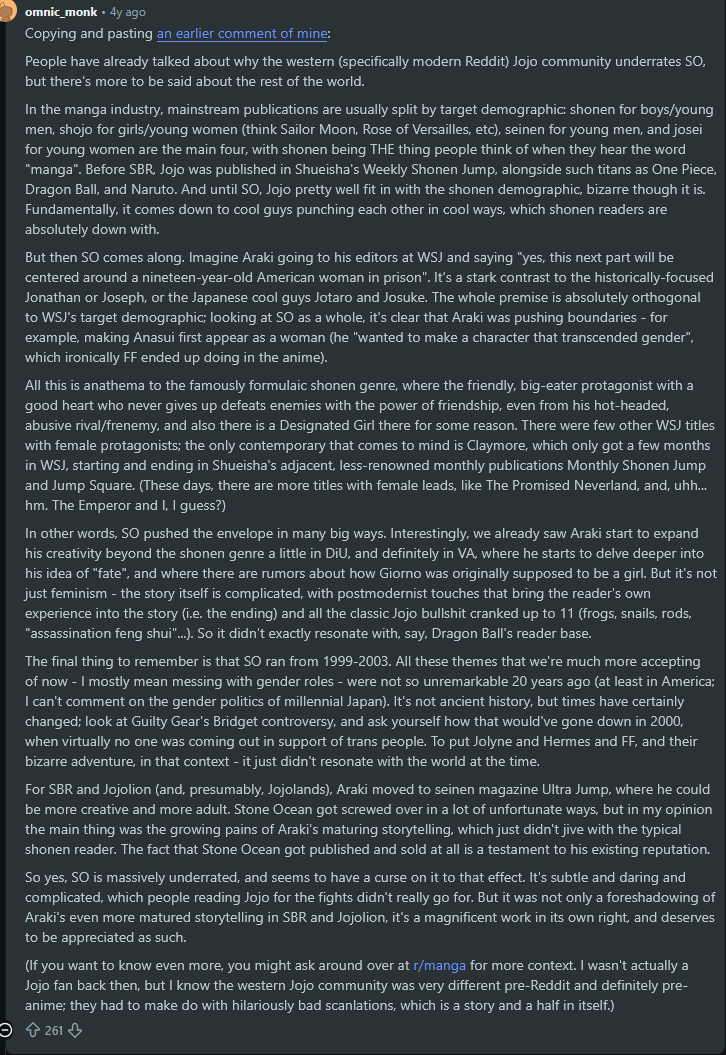 omnic_monk • 4y ago

Copying and pasting an earlier comment of mine:

People have already talked about why the western (specifically modern Reddit) Jojo community underrates SO, but there's more to be said about the rest of the world.

In the manga industry, mainstream publications are usually split by target demographic: shonen for boys/young men, shojo for girls/young women (think Sailor Moon, Rose of Versailles, etc), seinen for young men, and josei for young women are the main four, with shonen being THE thing people think of when they hear the word "manga". Before SBR, Jojo was published in Shueisha's Weekly Shonen Jump, alongside such titans as One Piece, Dragon Ball, and Naruto. And until SO, Jojo pretty well fit in with the shonen demographic, bizarre though it is. Fundamentally, it comes down to cool guys punching each other in cool ways, which shonen readers are absolutely down with.

But then SO comes along. Imagine Araki going to his editors at WSJ and saying "yes, this next part will be centered around a nineteen-year-old American woman in prison". It's a stark contrast to the historically-focused Jonathan or Joseph, or the Japanese cool guys Jotaro and Josuke. The whole premise is absolutely orthogonal to WSJ's target demographic; looking at SO as a whole, it's clear that Araki was pushing boundaries - for example, making Anasui first appear as a woman (he "wanted to make a character that transcended gender", which ironically FF ended up doing in the anime).

All this is anathema to the famously formulaic shonen genre, where the friendly, big-eater protagonist with a good heart who never gives up defeats enemies with the power of friendship, even from his hot-headed, abusive rival/frenemy, and also there is a Designated Girl there for some reason. There were few other WSJ titles with female protagonists; the only contemporary that comes to mind is Claymore, which only got a few months in WSJ, starting and ending in Shueisha's adjacent, less-renowned monthly publications Monthly Shonen Jump and Jump Square. (These days, there are more titles with female leads, like The Promised Neverland, and, uhh... hm. The Emperor and I, I guess?)

In other words, SO pushed the envelope in many big ways. Interestingly, we already saw Araki start to expand his creativity beyond the shonen genre a little in DiU, and definitely in VA, where he starts to delve deeper into his idea of "fate", and where there are rumors about how Giorno was originally supposed to be a girl. But it's not just feminism - the story itself is complicated, with postmodernist touches that bring the reader's own experience into the story (i.e. the ending) and all the classic Jojo bullshit cranked up to 11 (frogs, snails, rods, "assassination feng shui"...). So it didn't exactly resonate with, say, Dragon Ball's reader base.

The final thing to remember is that SO ran from 1999-2003. All these themes that we're much more accepting of now - I mostly mean messing with gender roles - were not so unremarkable 20 years ago (at least in America; I can't comment on the gender politics of millennial Japan). It's not ancient history, but times have certainly changed; look at Guilty Gear's Bridget controversy, and ask yourself how that would've gone down in 2000, when virtually no one was coming out in support of trans people. To put Jolyne and Hermes and FF, and their bizarre adventure, in that context - it just didn't resonate with the world at the time.

For SBR and Jojolion (and, presumably, Jojolands), Araki moved to seinen magazine Ultra Jump, where he could be more creative and more adult. Stone Ocean got screwed over in a lot of unfortunate ways, but in my opinion the main thing was the growing pains of Araki's maturing storytelling, which just didn't jive with the typical shonen reader. The fact that Stone Ocean got published and sold at all is a testament to his existing reputation.

So yes, SO is massively underrated, and seems to have a curse on it to that effect. It's subtle and daring and complicated, which people reading Jojo for the fights didn't really go for. But it was not only a foreshadowing of Araki's even more matured storytelling in SBR and Jojolion, it's a magnificent work in its own right, and deserves to be appreciated as such.

(If you want to know even more, you might ask around over at r/manga for more context. I wasn't actually a Jojo fan back then, but I know the western Jojo community was very different pre-Reddit and definitely pre-anime; they had to make do with hilariously bad scanlations, which is a story and a half in itself.)

261